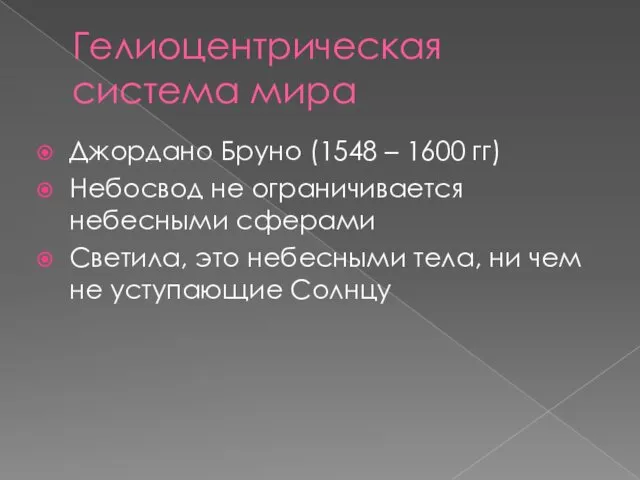 Гелиоцентрическая система мира

Джордано Бруно (1548 – 1600 гг)

Небосвод не ограничивается небесными сферами

Светила, это небесными тела, ни чем не уступающие Солнцу